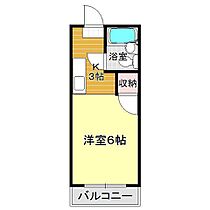 浴室

K
3帖

収納

洋室6帖

バルコニー